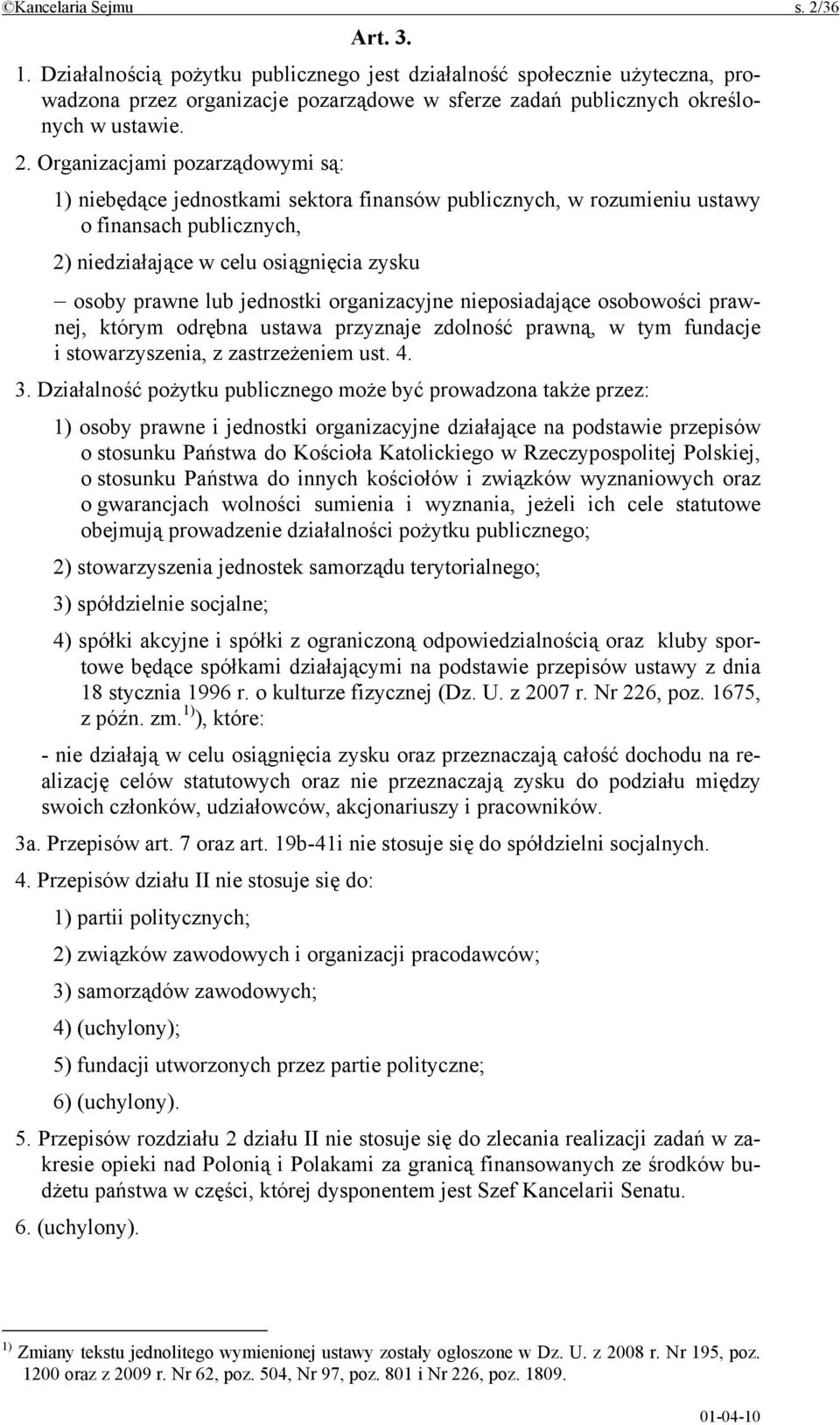 ©Kancelaria Sejmu s. 2/36

Art. 3.

1. Działalnością pożytku publicznego jest działalność społecznie użyteczna, prowadzona przez organizacje pozarządowe w sferze zadań publicznych określonych w ustawie.

2. Organizacjami pozarządowymi są:

1) niebędące jednostkami sektora finansów publicznych, w rozumieniu ustawy o finansach publicznych,

2) niedziałające w celu osiągnięcia zysku

– osoby prawne lub jednostki organizacyjne nieposiadające osobowości prawnej, którym odrębna ustawa przyznaje zdolność prawną, w tym fundacje i stowarzyszenia, z zastrzeżeniem ust. 4.

3. Działalność pożytku publicznego może być prowadzona także przez:

1) osoby prawne i jednostki organizacyjne działające na podstawie przepisów o stosunku Państwa do Kościoła Katolickiego w Rzeczypospolitej Polskiej, o stosunku Państwa do innych kościołów i związków wyznaniowych oraz o gwarancjach wolności sumienia i wyznania, jeżeli ich cele statutowe obejmują prowadzenie działalności pożytku publicznego;

2) stowarzyszenia jednostek samorządu terytorialnego;

3) spółdzielnie socjalne;

4) spółki akcyjne i spółki z ograniczoną odpowiedzialnością oraz kluby sportowe będące spółkami działającymi na podstawie przepisów ustawy z dnia 18 stycznia 1996 r. o kulturze fizycznej (Dz. U. z 2007 r. Nr 226, poz. 1675, z późn. zm.$^{1)}$), które:

- nie działają w celu osiągnięcia zysku oraz przeznaczają całość dochodu na realizację celów statutowych oraz nie przeznaczają zysku do podziału między swoich członków, udziałowców, akcjonariuszy i pracowników.

3a. Przepisów art. 7 oraz art. 19b-41i nie stosuje się do spółdzielni socjalnych.

4. Przepisów działu II nie stosuje się do:

1) partii politycznych;

2) związków zawodowych i organizacji pracodawców;

3) samorządów zawodowych;

4) (uchylony);

5) fundacji utworzonych przez partie polityczne;

6) (uchylony).

5. Przepisów rozdziału 2 działu II nie stosuje się do zlecania realizacji zadań w zakresie opieki nad Polonią i Polakami za granicą finansowanych ze środków budżetu państwa w części, której dysponentem jest Szef Kancelarii Senatu.

6. (uchylony).

$^{1)}$ Zmiany tekstu jednolitego wymienionej ustawy zostały ogłoszone w Dz. U. z 2008 r. Nr 195, poz. 1200 oraz z 2009 r. Nr 62, poz. 504, Nr 97, poz. 801 i Nr 226, poz. 1809.

01-04-10